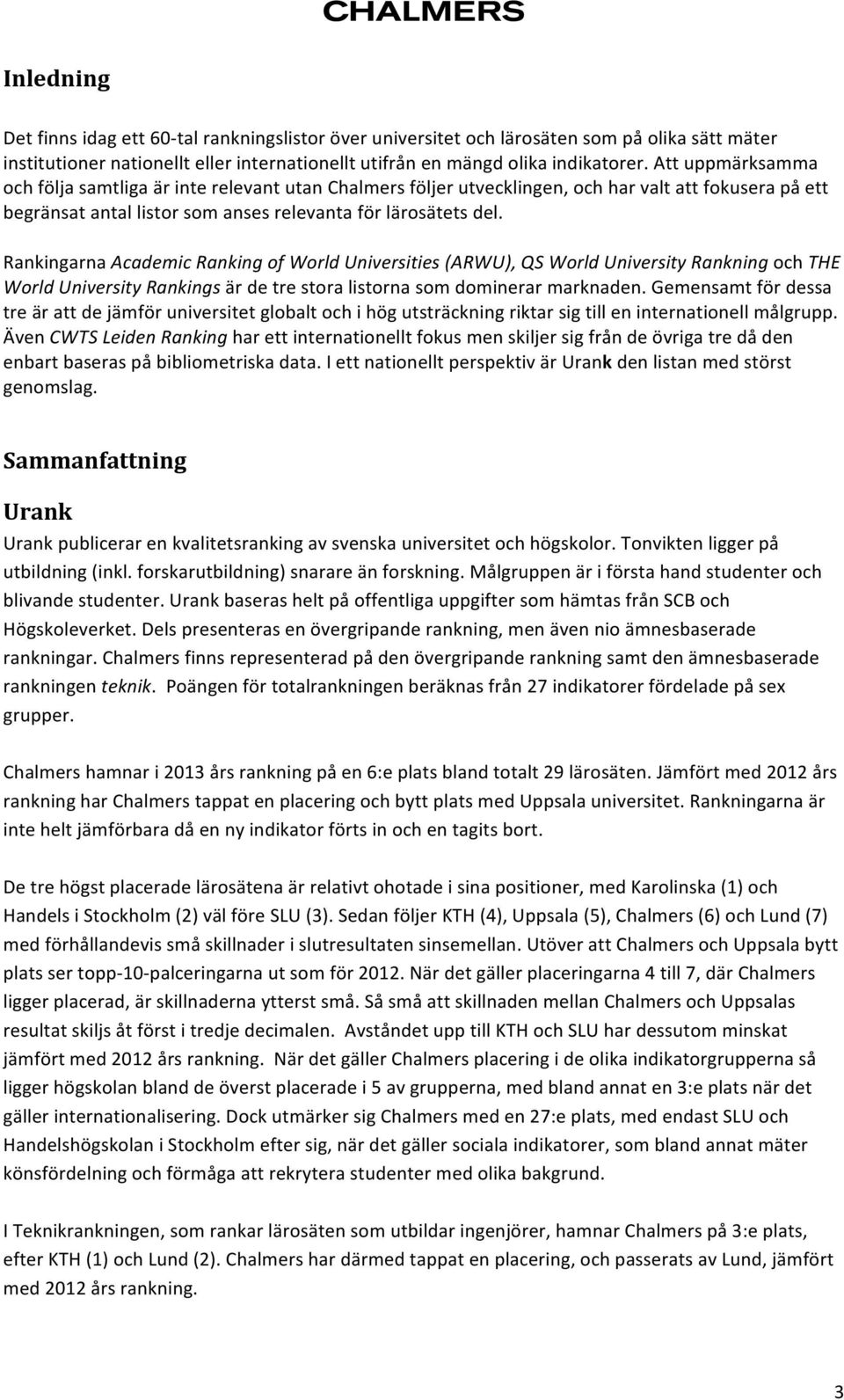 CHALMERS

Inledning

Det finns idag ett 60-tal rankningslistor över universitet och lärosäten som på olika sätt mäter institutioner nationellt eller internationellt utifrån en mängd olika indikatorer. Att uppmärksamma och följa samtliga är inte relevant utan Chalmers följer utvecklingen, och har valt att fokusera på ett begränsat antal listor som anses relevanta för lärosätets del.

Rankingarna Academic Ranking of World Universities (ARWU), QS World University Rankning och THE World University Rankings är de tre stora listorna som dominerar marknaden. Gemensamt för dessa tre är att de jämför universitet globalt och i hög utsträckning riktar sig till en internationell målgrupp. Även CWTS Leiden Ranking har ett internationellt fokus men skiljer sig från de övriga tre då den enbart baseras på bibliometriska data. I ett nationellt perspektiv är Urank den listan med störst genomslag.

Sammanfattning

Urank

Urank publicerar en kvalitetsranking av svenska universitet och högskolor. Tonvikten ligger på utbildning (inkl. forskarutbildning) snarare än forskning. Målgruppen är i första hand studenter och blivande studenter. Urank baseras helt på offentliga uppgifter som hämtas från SCB och Högskoleverket. Dels presenteras en övergripande rankning, men även nio ämnesbaserade rankningar. Chalmers finns representerad på den övergripande rankning samt den ämnesbaserade rankningen teknik. Poängen för totalrankningen beräknas från 27 indikatorer fördelade på sex grupper.

Chalmers hamnar i 2013 års rankning på en 6:e plats bland totalt 29 lärosäten. Jämfört med 2012 års rankning har Chalmers tappat en placering och bytt plats med Uppsala universitet. Rankningarna är inte helt jämförbara då en ny indikator förts in och en tagits bort.

De tre högst placerade lärosätena är relativt ohotade i sina positioner, med Karolinska (1) och Handels i Stockholm (2) väl före SLU (3). Sedan följer KTH (4), Uppsala (5), Chalmers (6) och Lund (7) med förhållandevis små skillnader i slutresultaten sinsemellan. Utöver att Chalmers och Uppsala bytt plats ser topp-10-palceringarna ut som för 2012. När det gäller placeringarna 4 till 7, där Chalmers ligger placerad, är skillnaderna ytterst små. Så små att skillnaden mellan Chalmers och Uppsalas resultat skiljs åt först i tredje decimalen. Avståndet upp till KTH och SLU har dessutom minskat jämfört med 2012 års rankning. När det gäller Chalmers placering i de olika indikatorgrupperna så ligger högskolan bland de överst placerade i 5 av grupperna, med bland annat en 3:e plats när det gäller internationalisering. Dock utmärker sig Chalmers med en 27:e plats, med endast SLU och Handelshögskolan i Stockholm efter sig, när det gäller sociala indikatorer, som bland annat mäter könsfördelning och förmåga att rekrytera studenter med olika bakgrund.

I Teknikrankningen, som rankar lärosäten som utbildar ingenjörer, hamnar Chalmers på 3:e plats, efter KTH (1) och Lund (2). Chalmers har därmed tappat en placering, och passerats av Lund, jämfört med 2012 års rankning.

3